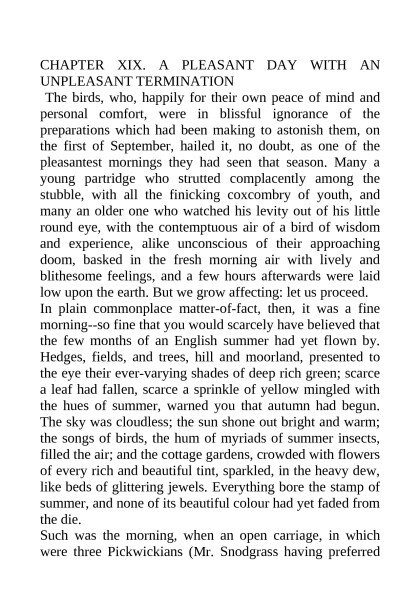 CHAPTER XIX. A PLEASANT DAY WITH AN UNPLEASANT TERMINATION

The birds, who, happily for their own peace of mind and personal comfort, were in blissful ignorance of the preparations which had been making to astonish them, on the first of September, hailed it, no doubt, as one of the pleasantest mornings they had seen that season. Many a young partridge who strutted complacently among the stubble, with all the finicking coxcombry of youth, and many an older one who watched his levity out of his little round eye, with the contemptuous air of a bird of wisdom and experience, alike unconscious of their approaching doom, basked in the fresh morning air with lively and blithesome feelings, and a few hours afterwards were laid low upon the earth. But we grow affecting: let us proceed.

In plain commonplace matter-of-fact, then, it was a fine morning--so fine that you would scarcely have believed that the few months of an English summer had yet flown by. Hedges, fields, and trees, hill and moorland, presented to the eye their ever-varying shades of deep rich green; scarce a leaf had fallen, scarce a sprinkle of yellow mingled with the hues of summer, warned you that autumn had begun. The sky was cloudless; the sun shone out bright and warm; the songs of birds, the hum of myriads of summer insects, filled the air; and the cottage gardens, crowded with flowers of every rich and beautiful tint, sparkled, in the heavy dew, like beds of glittering jewels. Everything bore the stamp of summer, and none of its beautiful colour had yet faded from the die.

Such was the morning, when an open carriage, in which were three Pickwickians (Mr. Snodgrass having preferred